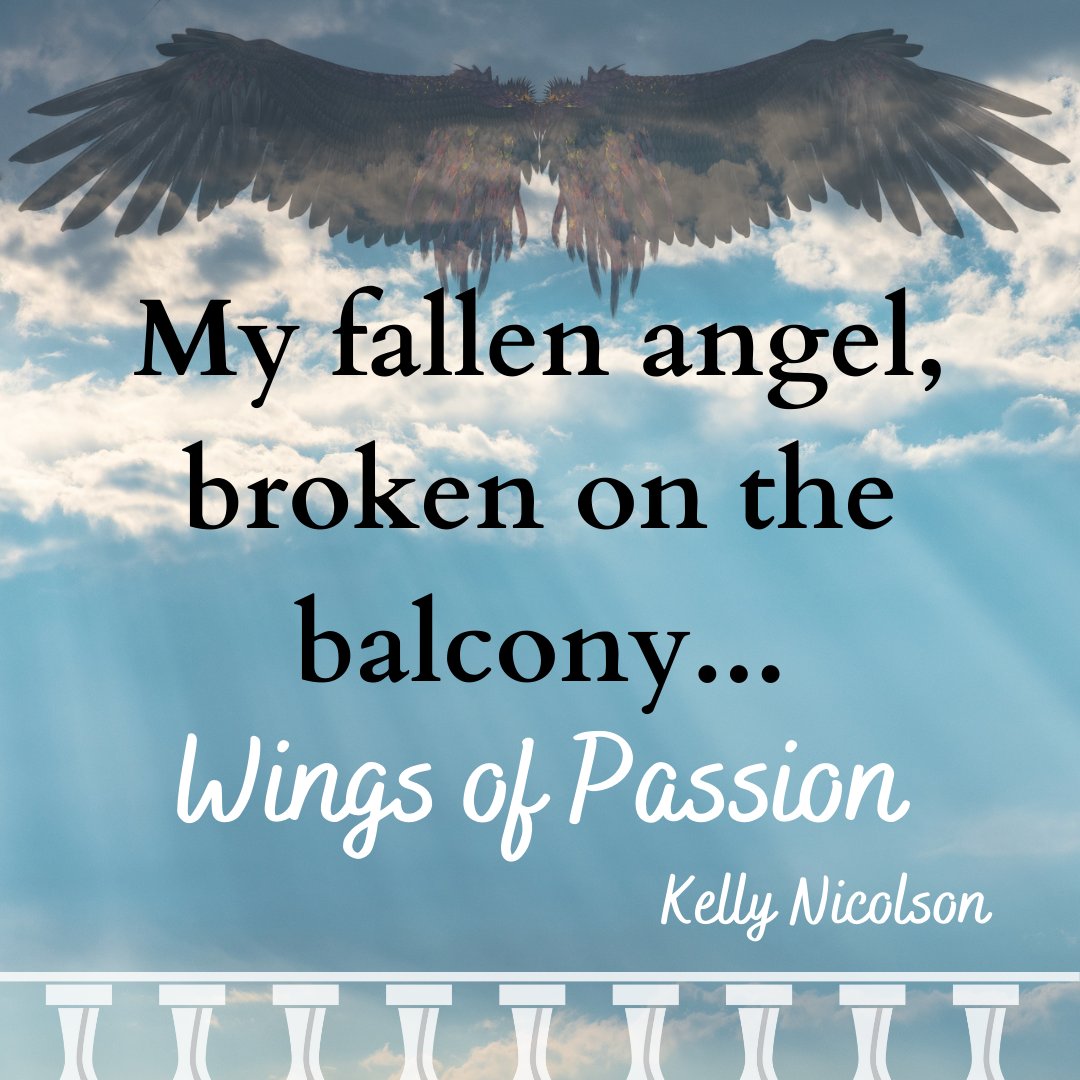 My fallen angel, broken on the balcony...

Wings of Passion

Kelly Nicolson